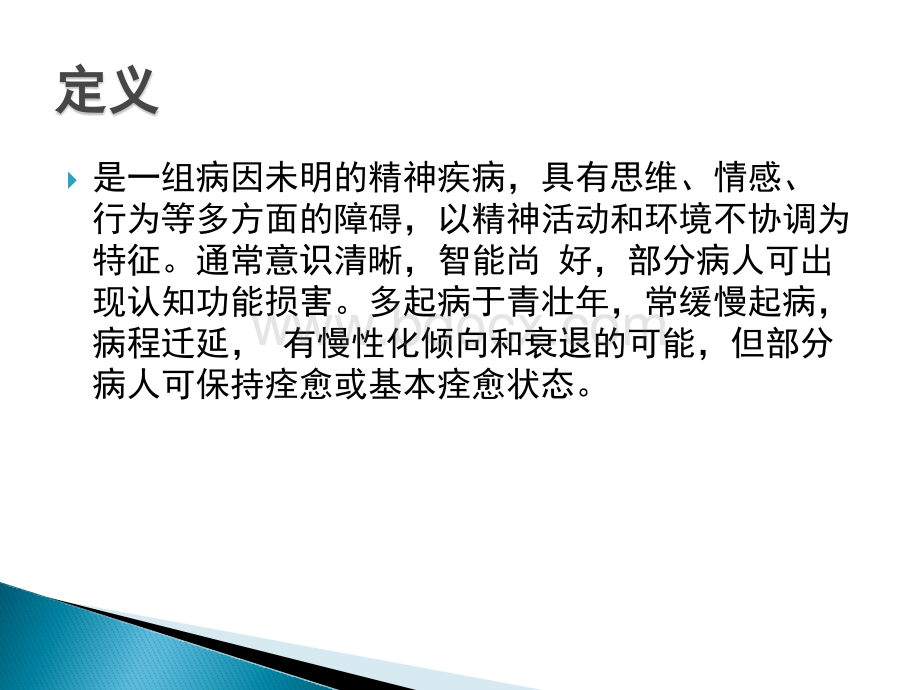 定义

是一组病因未明的精神疾病，具有思维、情感、行为等多方面的障碍，以精神活动和环境不协调为特征。通常意识清晰，智能尚 好，部分病人可出现认知功能损害。多起病于青壮年，常缓慢起病，病程迁延， 有慢性化倾向和衰退的可能，但部分病人可保持痊愈或基本痊愈状态。

www.bdocx.com